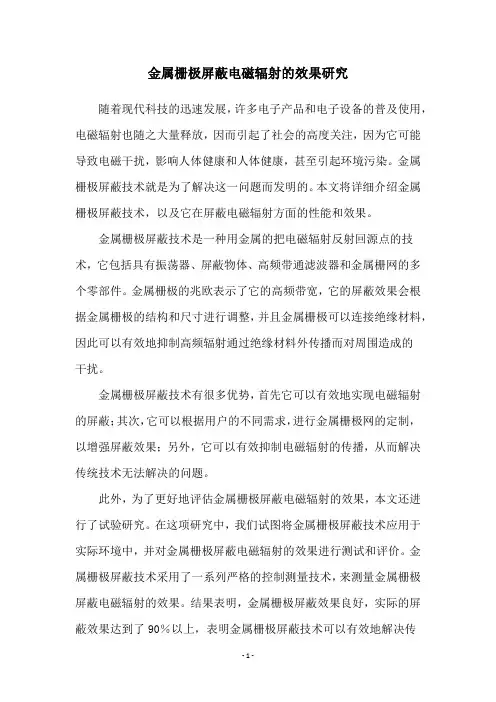 金属栅极屏蔽电磁辐射的效果研究

随着现代科技的迅速发展，许多电子产品和电子设备的普及使用，电磁辐射也随之大量释放，因而引起了社会的高度关注，因为它可能导致电磁干扰，影响人体健康和人体健康，甚至引起环境污染。金属栅极屏蔽技术就是为了解决这一问题而发明的。本文将详细介绍金属栅极屏蔽技术，以及它在屏蔽电磁辐射方面的性能和效果。

金属栅极屏蔽技术是一种用金属的把电磁辐射反射回源点的技术，它包括具有振荡器、屏蔽物体、高频带通滤波器和金属栅网的多个零部件。金属栅极的兆欧表示了它的高频带宽，它的屏蔽效果会根据金属栅极的结构和尺寸进行调整，并且金属栅极可以连接绝缘材料，因此可以有效地抑制高频辐射通过绝缘材料外传播而对周围造成的干扰。

金属栅极屏蔽技术有很多优势，首先它可以有效地实现电磁辐射的屏蔽；其次，它可以根据用户的不同需求，进行金属栅极网的定制，以增强屏蔽效果；另外，它可以有效抑制电磁辐射的传播，从而解决传统技术无法解决的问题。

此外，为了更好地评估金属栅极屏蔽电磁辐射的效果，本文还进行了试验研究。在这项研究中，我们试图将金属栅极屏蔽技术应用于实际环境中，并对金属栅极屏蔽电磁辐射的效果进行测试和评价。金属栅极屏蔽技术采用了一系列严格的控制测量技术，来测量金属栅极屏蔽电磁辐射的效果。结果表明，金属栅极屏蔽效果良好，实际的屏蔽效果达到了 90%以上，表明金属栅极屏蔽技术可以有效地解决传

- 1 -